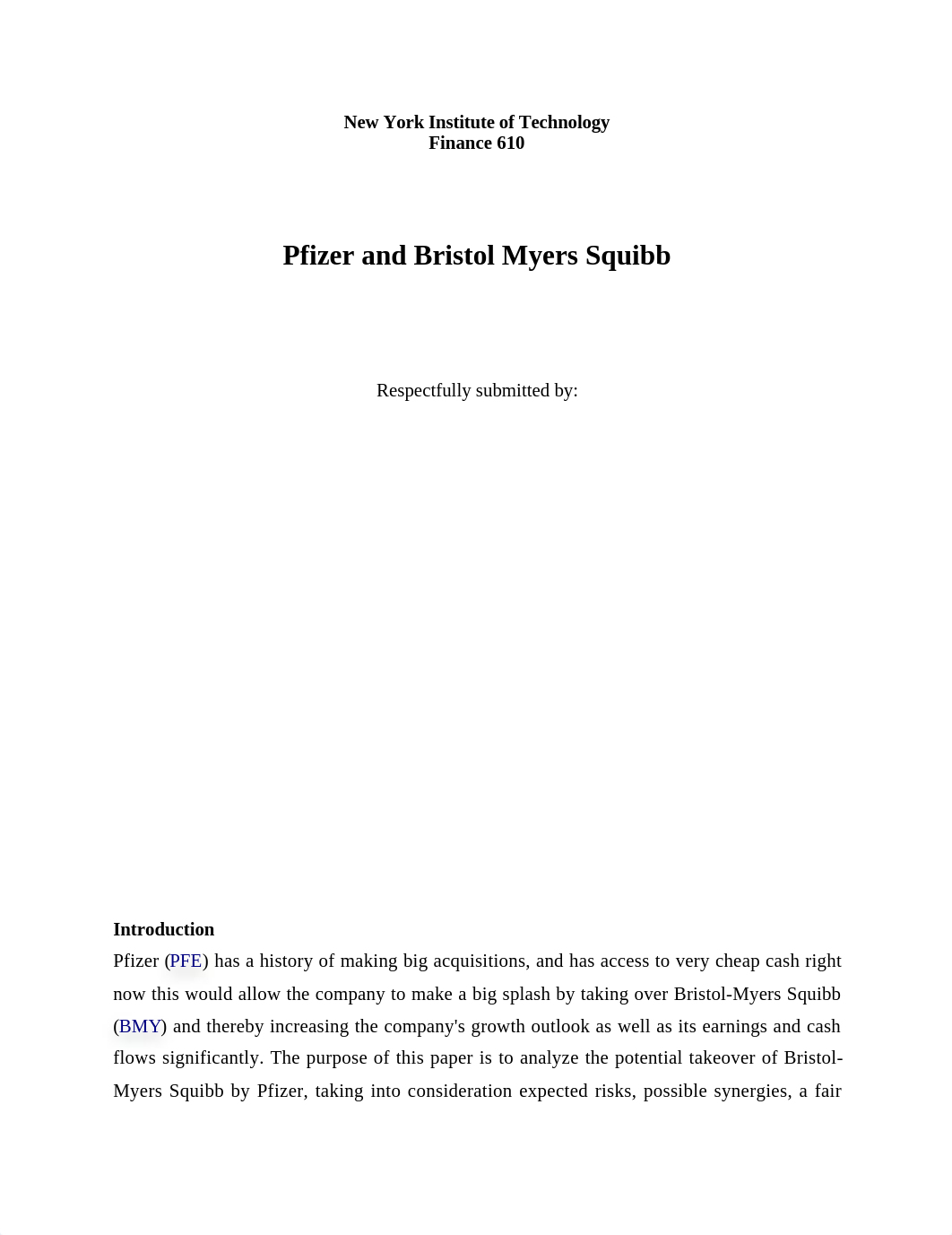 New York Institute of Technology
Finance 610

Pfizer and Bristol Myers Squibb

Respectfully submitted by:

Introduction
Pfizer (PFE) has a history of making big acquisitions, and has access to very cheap cash right now this would allow the company to make a big splash by taking over Bristol-Myers Squibb (BMY) and thereby increasing the company's growth outlook as well as its earnings and cash flows significantly. The purpose of this paper is to analyze the potential takeover of Bristol-Myers Squibb by Pfizer, taking into consideration expected risks, possible synergies, a fair